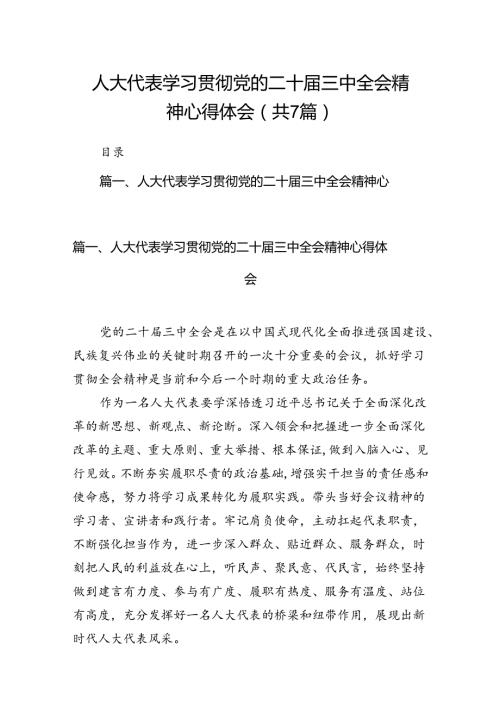 人大代表学习贯彻党的二十届三中全会精神心得体会（共7篇）

目录

篇一、人大代表学习贯彻党的二十届三中全会精神心

篇一、人大代表学习贯彻党的二十届三中全会精神心得体会

党的二十届三中全会是在以中国式现代化全面推进强国建设、民族复兴伟业的关键时期召开的一次十分重要的会议，抓好学习贯彻全会精神是当前和今后一个时期的重大政治任务。

作为一名人大代表要学深悟透习近平总书记关于全面深化改革的新思想、新观点、新论断。深入领会和把握进一步全面深化改革的主题、重大原则、重大举措、根本保证，做到入脑入心、见行见效。不断夯实履职尽责的政治基础，增强实干担当的责任感和使命感，努力将学习成果转化为履职实践。带头当好会议精神的学习者、宣讲者和践行者。牢记肩负使命，主动扛起代表职责，不断强化担当作为，进一步深入群众、贴近群众、服务群众，时刻把人民的利益放在心上，听民声、聚民意、代民言，始终坚持做到建言有力度、参与有广度、履职有热度、服务有温度、站位有高度，充分发挥好一名人大代表的桥梁和纽带作用，展现出新时代人大代表风采。